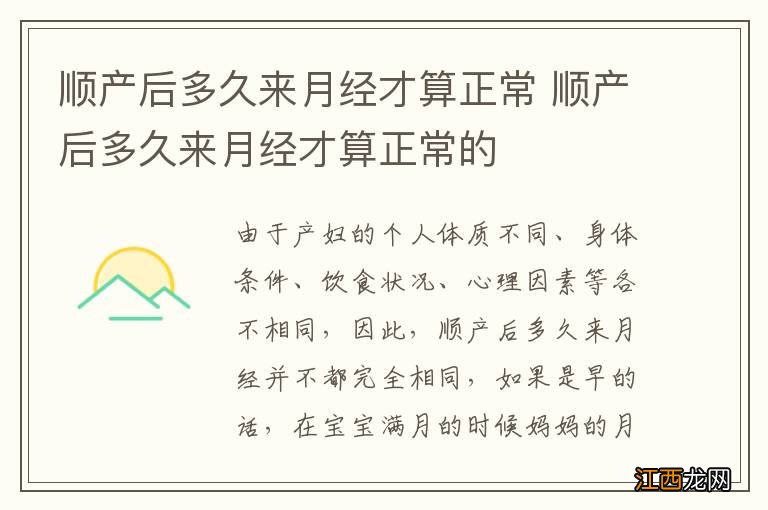 顺产后多久来月经才算正常 顺产后多久来月经才算正常的

由于产妇的个人体质不同、身体条件、饮食状况、心理因素等各不相同，因此，顺产后多久来月经并不都完全相同，如果是早的话，在宝宝满月的时候妈妈的月

江西龙网